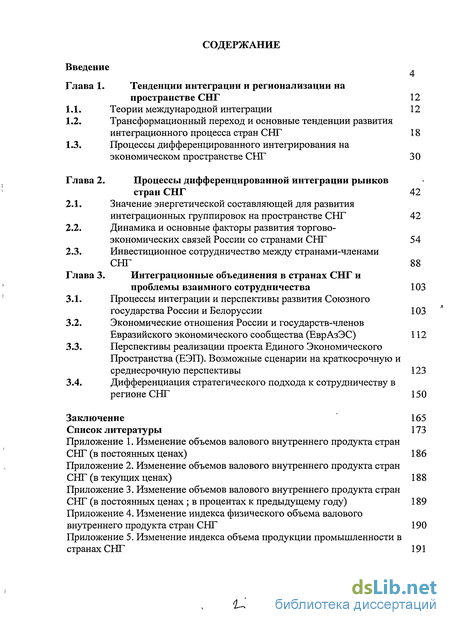 СОДЕРЖАНИЕ

Введение 4

Глава 1. Тенденции интеграции и регионализации на пространстве СНГ 12

1.1. Теории международной интеграции 12

1.2. Трансформационный переход и основные тенденции развития интеграционного процесса стран СНГ 18

1.3. Процессы дифференцированного интегрирования на экономическом пространстве СНГ 30

Глава 2. Процессы дифференцированной интеграции рынков стран СНГ 42

2.1. Значение энергетической составляющей для развития интеграционных группировок на пространстве СНГ 42

2.2. Динамика и основные факторы развития торгово-экономических связей России со странами СНГ 54

2.3. Инвестиционное сотрудничество между странами-членами СНГ 88

Глава 3. Интеграционные объединения в странах СНГ и проблемы взаимного сотрудничества 103

3.1. Процессы интеграции и перспективы развития Союзного государства России и Белоруссии 103

3.2. Экономические отношения России и государств-членов Евразийского экономического сообщества (ЕврАзЭС) 112

3.3. Перспективы реализации проекта Единого Экономического Пространства (ЕЭП). Возможные сценарии на краткосрочную и среднесрочную перспективы 123

3.4. Дифференциация стратегического подхода к сотрудничеству в регионе СНГ 150

Заключение 165

Список литературы 173

Приложение 1. Изменение объемов валового внутреннего продукта стран СНГ (в постоянных ценах) 186

Приложение 2. Изменение объемов валового внутреннего продукта стран СНГ (в текущих ценах) 188

Приложение 3. Изменение объемов валового внутреннего продукта стран СНГ (в постоянных ценах ; в процентах к предыдущему году) 189

Приложение 4. Изменение индекса физического объема валового внутреннего продукта стран СНГ 190

Приложение 5. Изменение индекса объема продукции промышленности в странах СНГ 191

2

dsLib.net
библиотека диссертаций